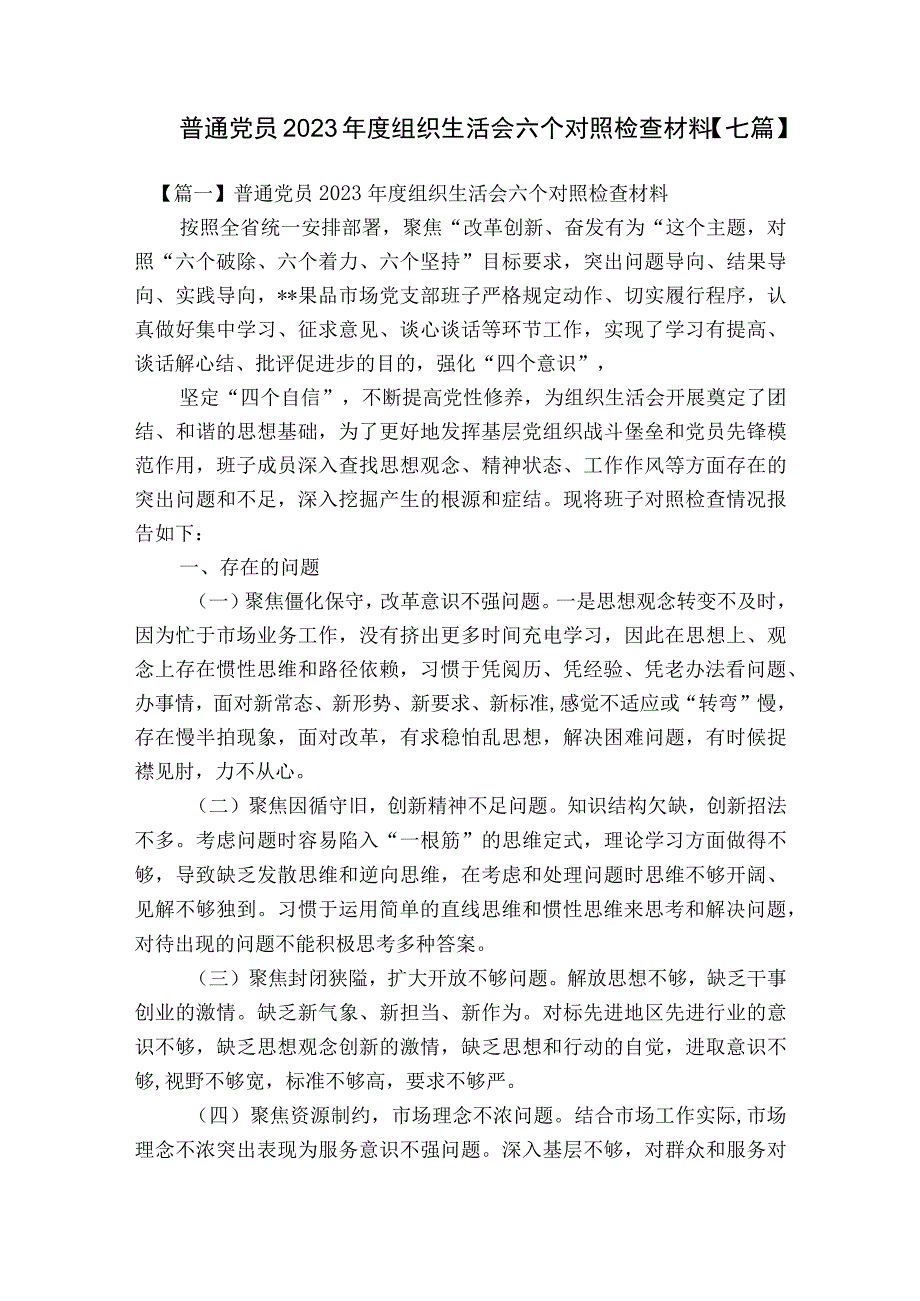 普通党员2023年度组织生活会六个对照检查材料【七篇】

【篇一】普通党员2023年度组织生活会六个对照检查材料

按照全省统一安排部署，聚焦“改革创新、奋发有为“这个主题，对照“六个破除、六个着力、六个坚持”目标要求，突出问题导向、结果导向、实践导向，**果品市场党支部班子严格规定动作、切实履行程序，认真做好集中学习、征求意见、谈心谈话等环节工作，实现了学习有提高、谈话解心结、批评促进步的目的，强化“四个意识”，

坚定“四个自信”，不断提高党性修养，为组织生活会开展奠定了团结、和谐的思想基础，为了更好地发挥基层党组织战斗堡垒和党员先锋模范作用，班子成员深入查找思想观念、精神状态、工作作风等方面存在的突出问题和不足，深入挖掘产生的根源和症结。现将班子对照检查情况报告如下：

一、存在的问题

（一）聚焦僵化保守，改革意识不强问题。一是思想观念转变不及时，因为忙于市场业务工作，没有挤出更多时间充电学习，因此在思想上、观念上存在惯性思维和路径依赖，习惯于凭阅历、凭经验、凭老办法看问题、办事情，面对新常态、新形势、新要求、新标准，感觉不适应或“转弯”慢，存在慢半拍现象，面对改革，有求稳怕乱思想，解决困难问题，有时候捉襟见肘，力不从心。

（二）聚焦因循守旧，创新精神不足问题。知识结构欠缺，创新招法不多。考虑问题时容易陷入“一根筋”的思维定式，理论学习方面做得不够，导致缺乏发散思维和逆向思维，在考虑和处理问题时思维不够开阔、见解不够独到。习惯于运用简单的直线思维和惯性思维来思考和解决问题，对待出现的问题不能积极思考多种答案。

（三）聚焦封闭狭隘，扩大开放不够问题。解放思想不够，缺乏干事创业的激情。缺乏新气象、新担当、新作为。对标先进地区先进行业的意识不够，缺乏思想观念创新的激情，缺乏思想和行动的自觉，进取意识不够，视野不够宽，标准不够高，要求不够严。

（四）聚焦资源制约，市场理念不浓问题。结合市场工作实际，市场理念不浓突出表现为服务意识不强问题。深入基层不够，对群众和服务对